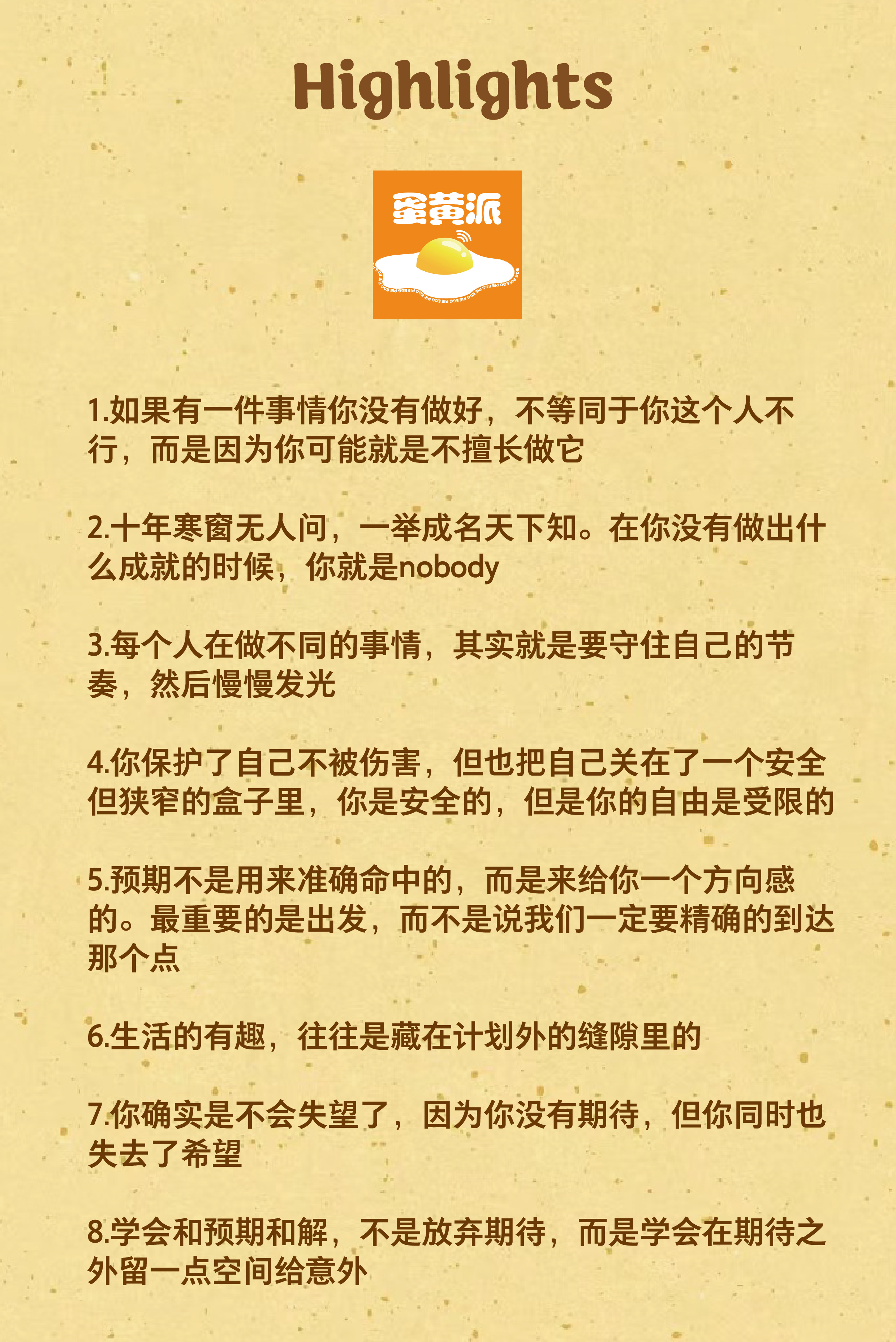 Highlights

蛋黄派

1.如果有一件事情你没有做好，不等同于你这个人不行，而是因为你可能就是不擅长做它

2.十年寒窗无人问，一举成名天下知。在你没有做出什么成就的时候，你就是nobody

3.每个人在做不同的事情，其实就是要守住自己的节奏，然后慢慢发光

4.你保护了自己不被伤害，但也把自己关在了一个安全但狭窄的盒子里，你是安全的，但是你的自由是受限的

5.预期不是用来准确命中的，而是来给你一个方向感的。最重要的是出发，而不是说我们一定要精确的到达那个点

6.生活的有趣，往往是藏在计划外的缝隙里的

7.你确实是不会失望了，因为你没有期待，但你同时也失去了希望

8.学会和预期和解，不是放弃期待，而是学会在期待之外留一点空间给意外